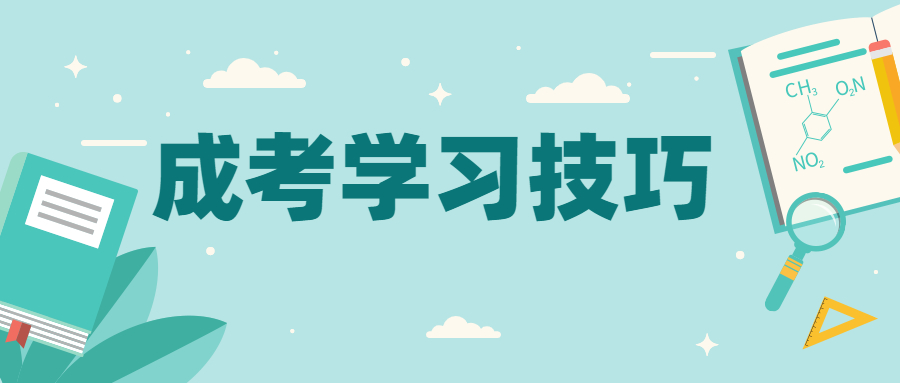 成考学习技巧

$CH_3$
$O_2N$
$NO_2$